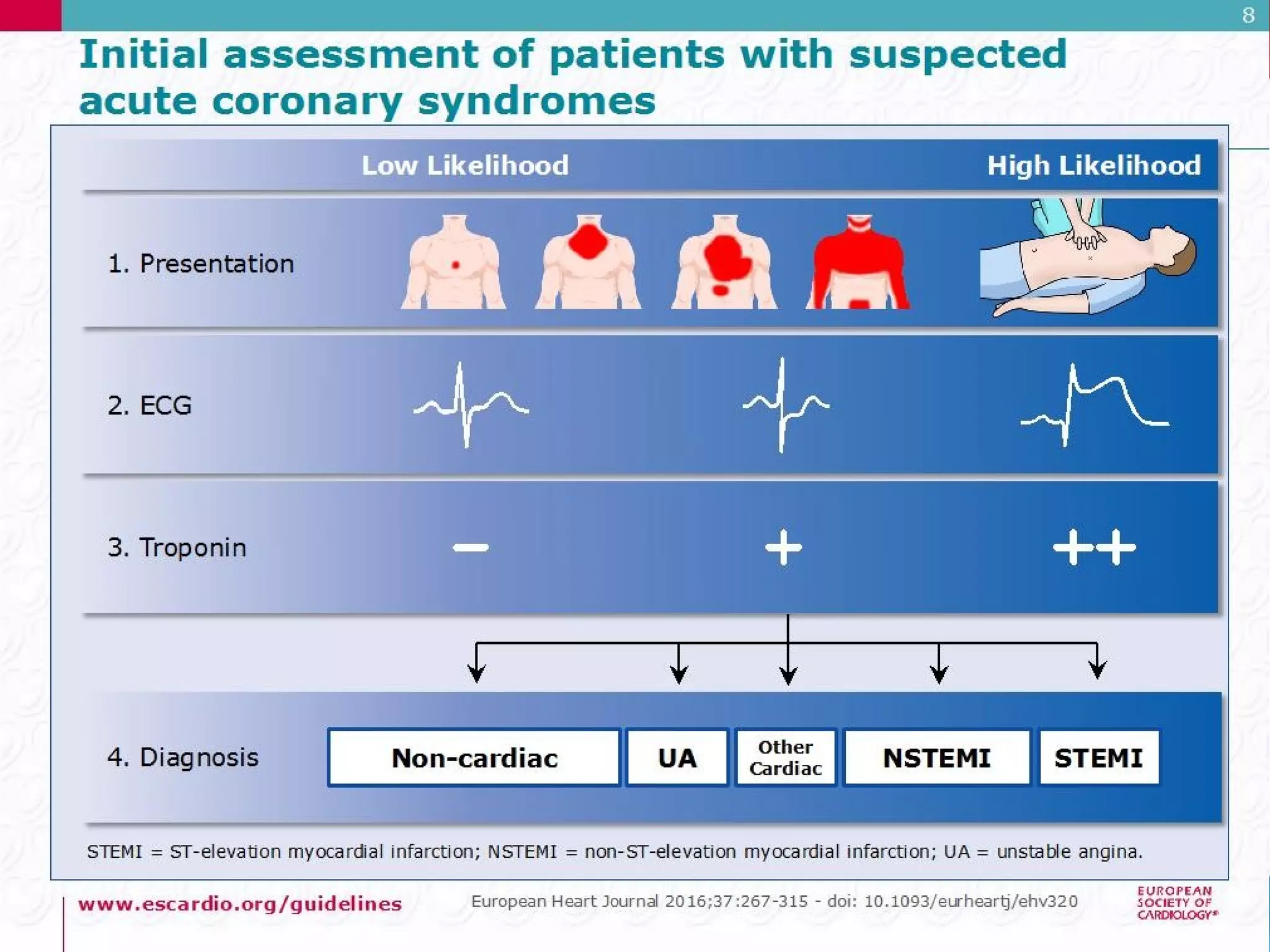 8

Initial assessment of patients with suspected acute coronary syndromes

Low Likelihood

High Likelihood

1. Presentation

2. ECG

3. Troponin

−

+

++

4. Diagnosis

Non-cardiac

UA

Other Cardiac

NSTEMI

STEMI

STEMI = ST-elevation myocardial infarction; NSTEMI = non-ST-elevation myocardial infarction; UA = unstable angina.

www.escardio.org/guidelines

European Heart Journal 2016;37:267-315 - doi: 10.1093/eurheartj/ehv320

EUROPEAN SOCIETY OF CARDIOLOGY®